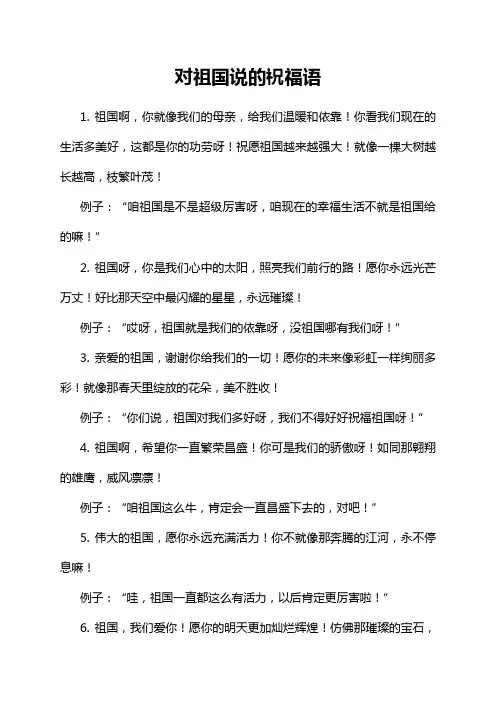 对祖国说的祝福语

1. 祖国啊，你就像我们的母亲，给我们温暖和依靠！你看我们现在的生活多美好，这都是你的功劳呀！祝愿祖国越来越强大！就像一棵大树越长越高，枝繁叶茂！

例子：“咱祖国是不是超级厉害呀，咱现在的幸福生活不就是祖国给的嘛！”

2. 祖国呀，你是我们心中的太阳，照亮我们前行的路！愿你永远光芒万丈！好比那天空中最闪耀的星星，永远璀璨！

例子：“哎呀，祖国就是我们的依靠呀，没祖国哪有我们呀！”

3. 亲爱的祖国，谢谢你给我们的一切！愿你的未来像彩虹一样绚丽多彩！就像那春天里绽放的花朵，美不胜收！

例子：“你们说，祖国对我们多好呀，我们不得好好祝福祖国呀！”

4. 祖国啊，希望你一直繁荣昌盛！你可是我们的骄傲呀！如同那翱翔的雄鹰，威风凛凛！

例子：“咱祖国这么牛，肯定会一直昌盛下去的，对吧！”

5. 伟大的祖国，愿你永远充满活力！你不就像那奔腾的江河，永不停息嘛！

例子：“哇，祖国一直都这么有活力，以后肯定更厉害啦！”

6. 祖国，我们爱你！愿你的明天更加灿烂辉煌！仿佛那璀璨的宝石，